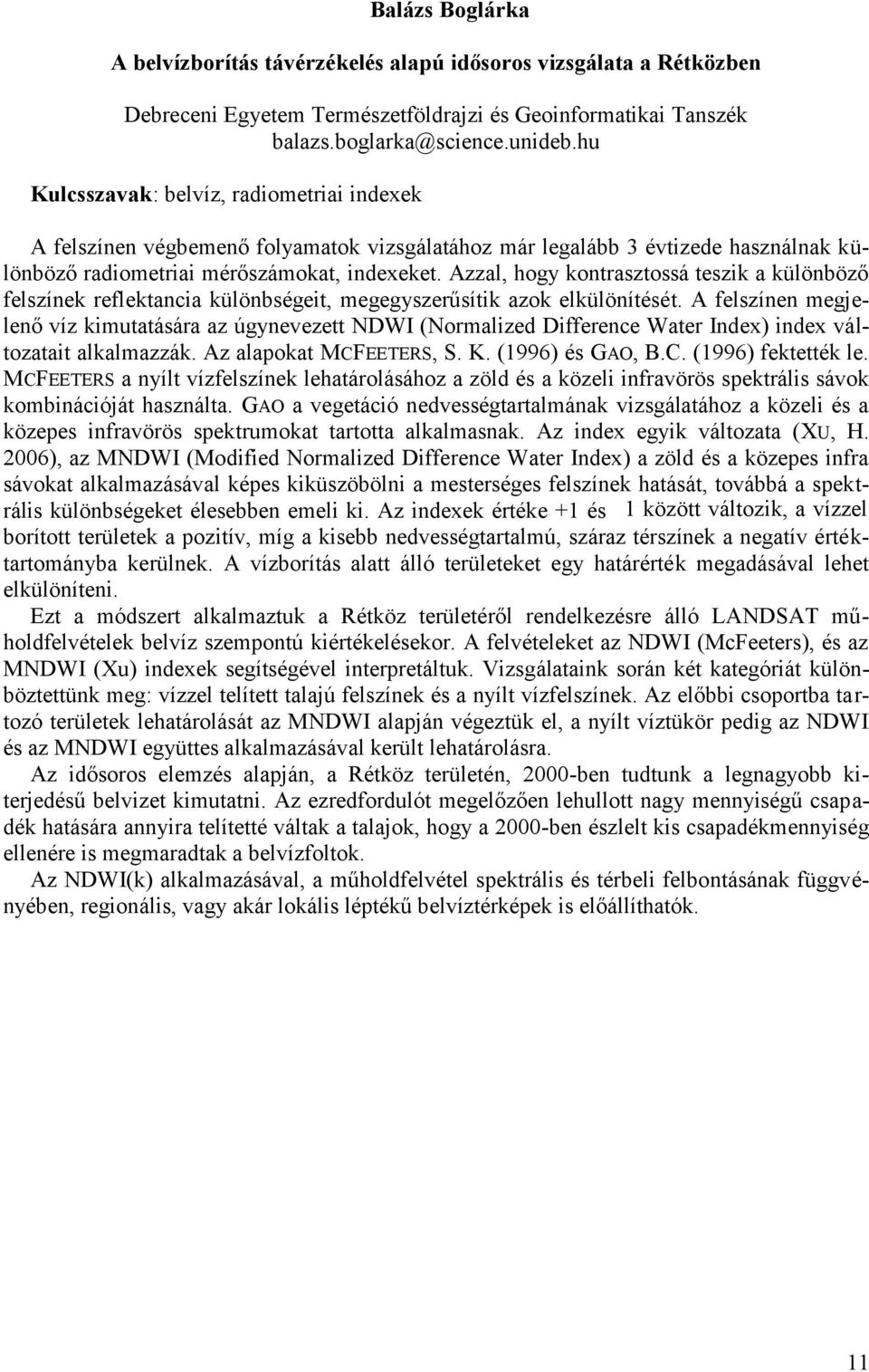 Balázs Boglárka

A belvízborítás távérzékelés alapú idősoros vizsgálata a Rétközben

Debreceni Egyetem Természetföldrajzi és Geoinformatikai Tanszék
balazs.boglarka@science.unideb.hu

Kulcsszavak: belvíz, radiometriai indexek

A felszínen végbemenő folyamatok vizsgálatához már legalább 3 évtizede használnak különböző radiometriai mérőszámokat, indexeket. Azzal, hogy kontrasztossá teszik a különböző felszínek reflektancia különbségeit, megegyszerűsítik azok elkülönítését. A felszínen megjelenő víz kimutatására az úgynevezett NDWI (Normalized Difference Water Index) index változatait alkalmazzák. Az alapokat MCFEETERS, S. K. (1996) és GAO, B.C. (1996) fektették le. MCFEETERS a nyílt vízfelszínek lehatárolásához a zöld és a közeli infravörös spektrális sávok kombinációját használta. GAO a vegetáció nedvességtartalmának vizsgálatához a közeli és a közepes infravörös spektrumokat tartotta alkalmasnak. Az index egyik változata (XU, H. 2006), az MNDWI (Modified Normalized Difference Water Index) a zöld és a közepes infra sávokat alkalmazásával képes kiküszöbölni a mesterséges felszínek hatását, továbbá a spektrális különbségeket élesebben emeli ki. Az indexek értéke +1 és 1 között változik, a vízzel borított területek a pozitív, míg a kisebb nedvességtartalmú, száraz térszínek a negatív értéktartományba kerülnek. A vízborítás alatt álló területeket egy határérték megadásával lehet elkülöníteni.

Ezt a módszert alkalmaztuk a Rétköz területéről rendelkezésre álló LANDSAT műholdfelvételek belvíz szempontú kiértékelésekor. A felvételeket az NDWI (McFeeters), és az MNDWI (Xu) indexek segítségével interpretáltuk. Vizsgálataink során két kategóriát különböztettünk meg: vízzel telített talajú felszínek és a nyílt vízfelszínek. Az előbbi csoportba tartozó területek lehatárolását az MNDWI alapján végeztük el, a nyílt víztükör pedig az NDWI és az MNDWI együttes alkalmazásával került lehatárolásra.

Az idősoros elemzés alapján, a Rétköz területén, 2000-ben tudtunk a legnagyobb kiterjedésű belvizet kimutatni. Az ezredfordulót megelőzően lehullott nagy mennyiségű csapadék hatására annyira telítetté váltak a talajok, hogy a 2000-ben észlelt kis csapadékmennyiség ellenére is megmaradtak a belvízfoltok.

Az NDWI(k) alkalmazásával, a műholdfelvétel spektrális és térbeli felbontásának függvényében, regionális, vagy akár lokális léptékű belvíztérképek is előállíthatók.

11